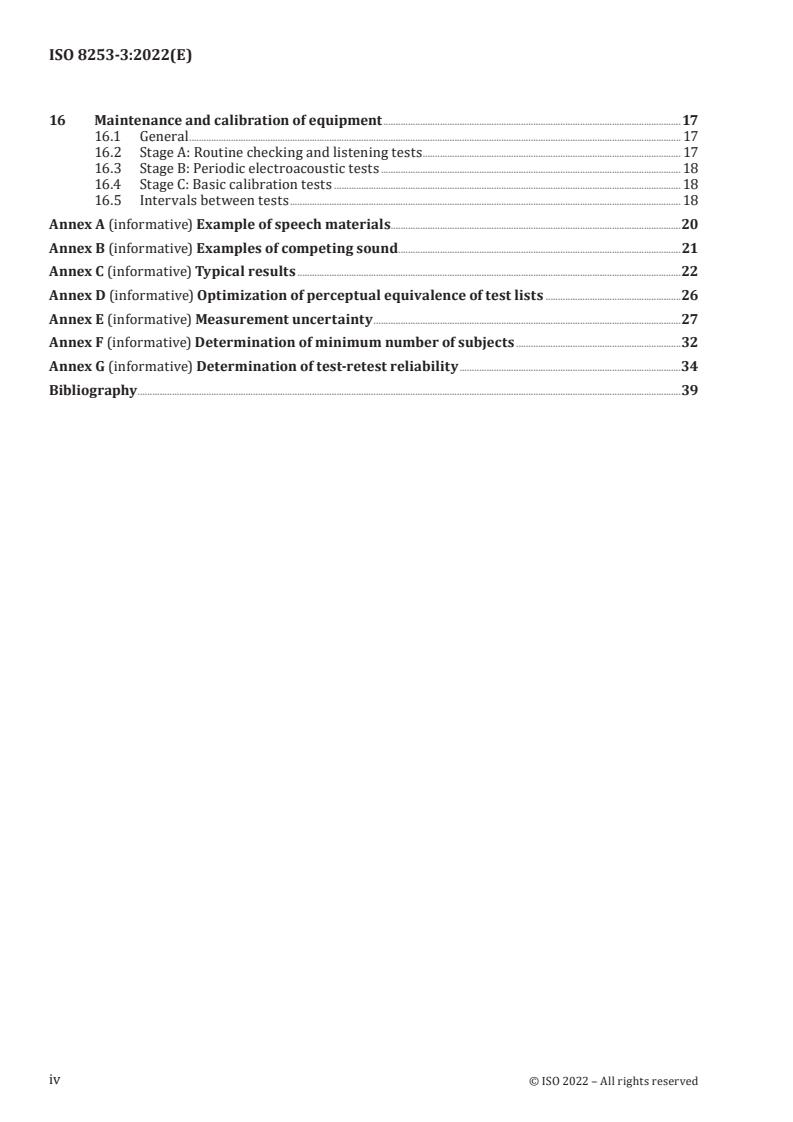 ISO 8253-3:2022(E)

16 Maintenance and calibration of equipment 17
16.1 General 17
16.2 Stage A: Routine checking and listening tests 17
16.3 Stage B: Periodic electroacoustic tests 18
16.4 Stage C: Basic calibration tests 18
16.5 Intervals between tests 18

Annex A (informative) Example of speech materials 20

Annex B (informative) Examples of competing sound 21

Annex C (informative) Typical results 22

Annex D (informative) Optimization of perceptual equivalence of test lists 26

Annex E (informative) Measurement uncertainty 27

Annex F (informative) Determination of minimum number of subjects 32

Annex G (informative) Determination of test-retest reliability 34

Bibliography 39

iv © ISO 2022 – All rights reserved